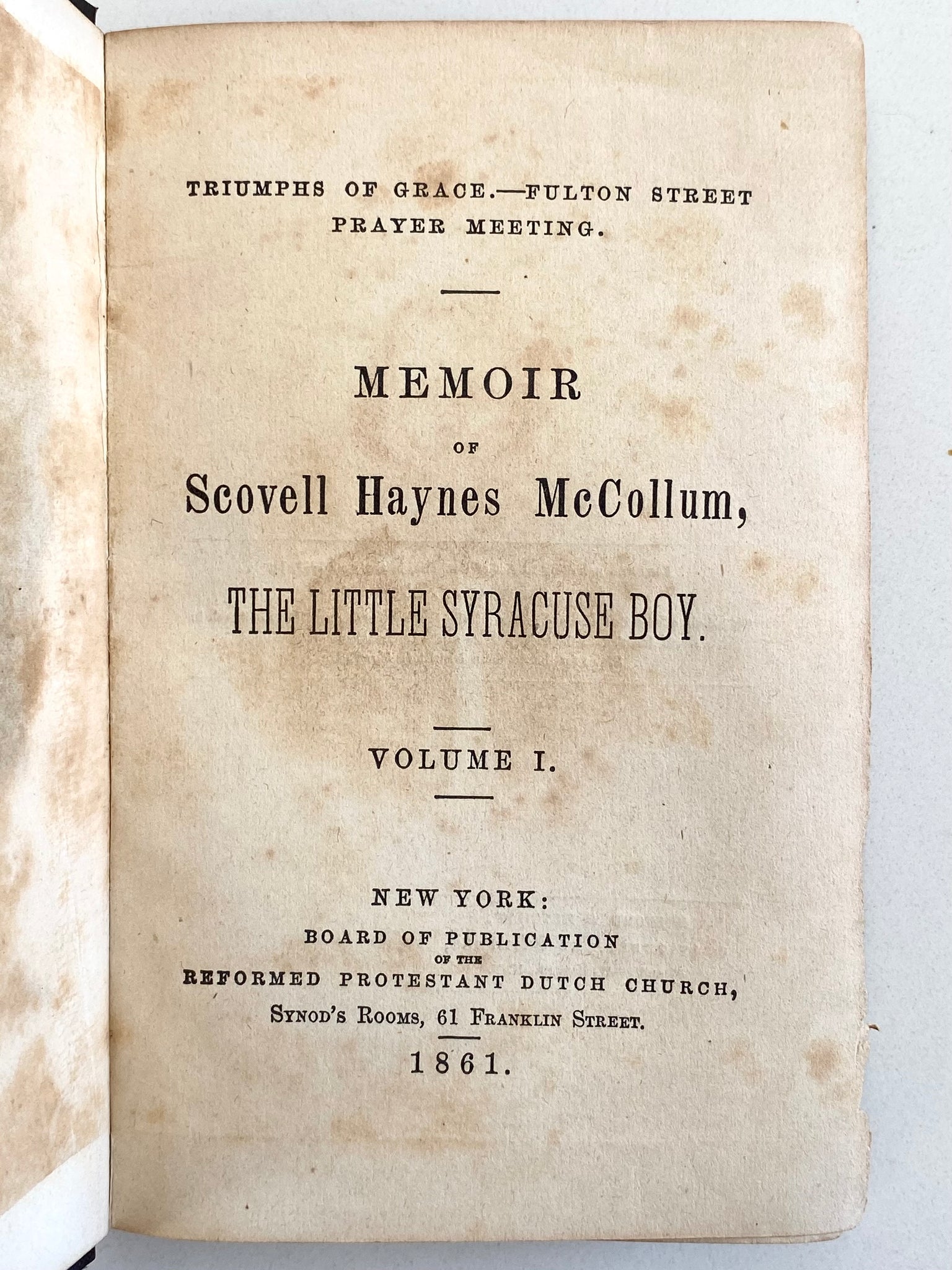 TRIUMPHS OF GRACE.—FULTON STREET PRAYER MEETING.

MEMOIR

OF

Scovell Haynes McCollum,

THE LITTLE SYRACUSE BOY.

VOLUME I.

NEW YORK:

BOARD OF PUBLICATION

OF THE

REFORMED PROTESTANT DUTCH CHURCH,

SYNOD'S ROOMS, 61 FRANKLIN STREET.

1861.